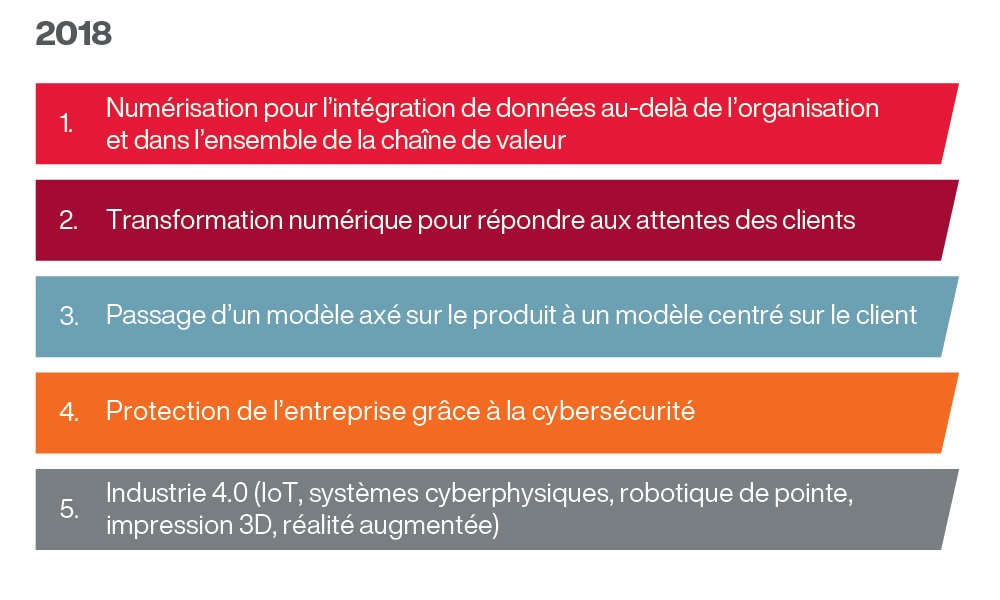 2018

1. Numérisation pour l'intégration de données au-delà de l'organisation et dans l'ensemble de la chaîne de valeur

2. Transformation numérique pour répondre aux attentes des clients

3. Passage d'un modèle axé sur le produit à un modèle centré sur le client

4. Protection de l'entreprise grâce à la cybersécurité

5. Industrie 4.0 (IoT, systèmes cyberphysiques, robotique de pointe, impression 3D, réalité augmentée)